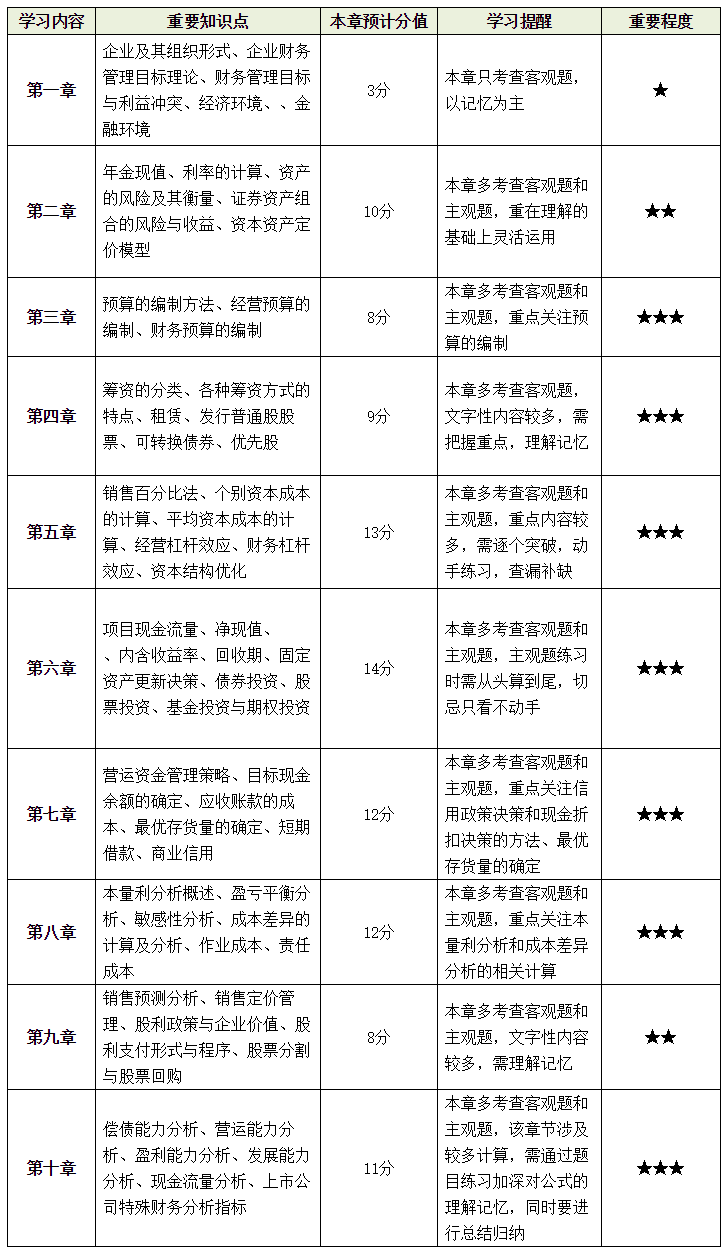 | 学习内容 | 重要知识点 | 本章预计分值 | 学习提醒 | 重要程度 |
|---|---|---|---|---|
| 第一章 | 企业及其组织形式、企业财务管理目标理论、财务管理目标与利益冲突、经济环境、、金融环境 | 3分 | 本章只考查客观题，以记忆为主 | ★ |
| 第二章 | 年金现值、利率的计算、资产的风险及其衡量、证券资产组合的风险与收益、资本资产定价模型 | 10分 | 本章多考查客观题和主观题，重在理解的基础上灵活运用 | ★★ |
| 第三章 | 预算的编制方法、经营预算的编制、财务预算的编制 | 8分 | 本章多考查客观题和主观题，重点关注预算的编制 | ★★★ |
| 第四章 | 筹资的分类、各种筹资方式的特点、租赁、发行普通股股票、可转换债券、优先股 | 9分 | 本章多考查客观题，文字性内容较多，需把握重点，理解记忆 | ★★★ |
| 第五章 | 销售百分比法、个别资本成本的计算、平均资本成本的计算、经营杠杆效应、财务杠杆效应、资本结构优化 | 13分 | 本章多考查客观题和主观题，重点内容较多，需逐个突破，动手练习，查漏补缺 | ★★★ |
| 第六章 | 项目现金流量、净现值、、内含收益率、回收期、固定资产更新决策、债券投资、股票投资、基金投资与期权投资 | 14分 | 本章多考查客观题和主观题，主观题练习时需从头算到尾，切忌只看不动手 | ★★★ |
| 第七章 | 营运资金管理策略、目标现金余额的确定、应收账款的成本、最优存货量的确定、短期借款、商业信用 | 12分 | 本章多考查客观题和主观题，重点关注信用政策决策和现金折扣决策的方法、最优存货量的确定 | ★★★ |
| 第八章 | 本量利分析概述、盈亏平衡分析、敏感性分析、成本差异的计算及分析、作业成本、责任成本 | 12分 | 本章多考查客观题和主观题，重点关注本量利分析和成本差异分析的相关计算 | ★★★ |
| 第九章 | 销售预测分析、销售定价管理、股利政策与企业价值、股利支付形式与程序、股票分割与股票回购 | 8分 | 本章多考查客观题和主观题，文字性内容较多，需理解记忆 | ★★ |
| 第十章 | 偿债能力分析、营运能力分析、盈利能力分析、发展能力分析、现金流量分析、上市公司特殊财务分析指标 | 11分 | 本章多考查客观题和主观题，该章节涉及较多计算，需通过题目练习加深对公式的理解记忆，同时要进行总结归纳 | ★★★ |